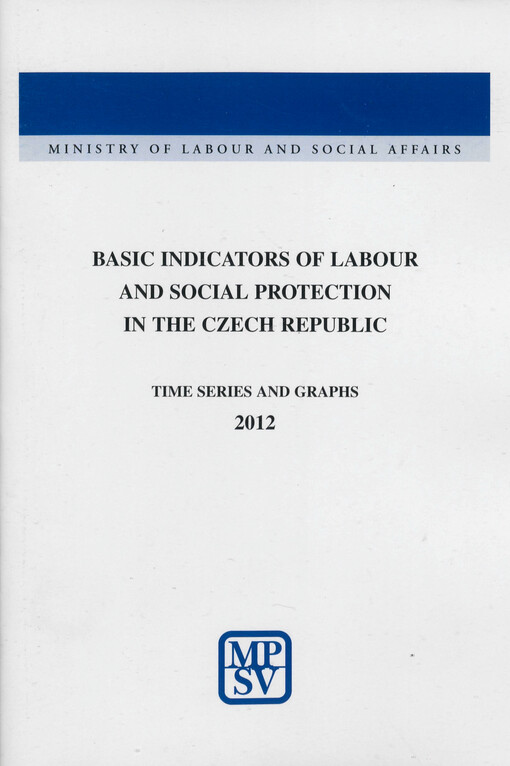 MINISTRY OF LABOUR AND SOCIAL AFFAIRS

BASIC INDICATORS OF LABOUR
AND SOCIAL PROTECTION
IN THE CZECH REPUBLIC

TIME SERIES AND GRAPHS
2012

MP
SV